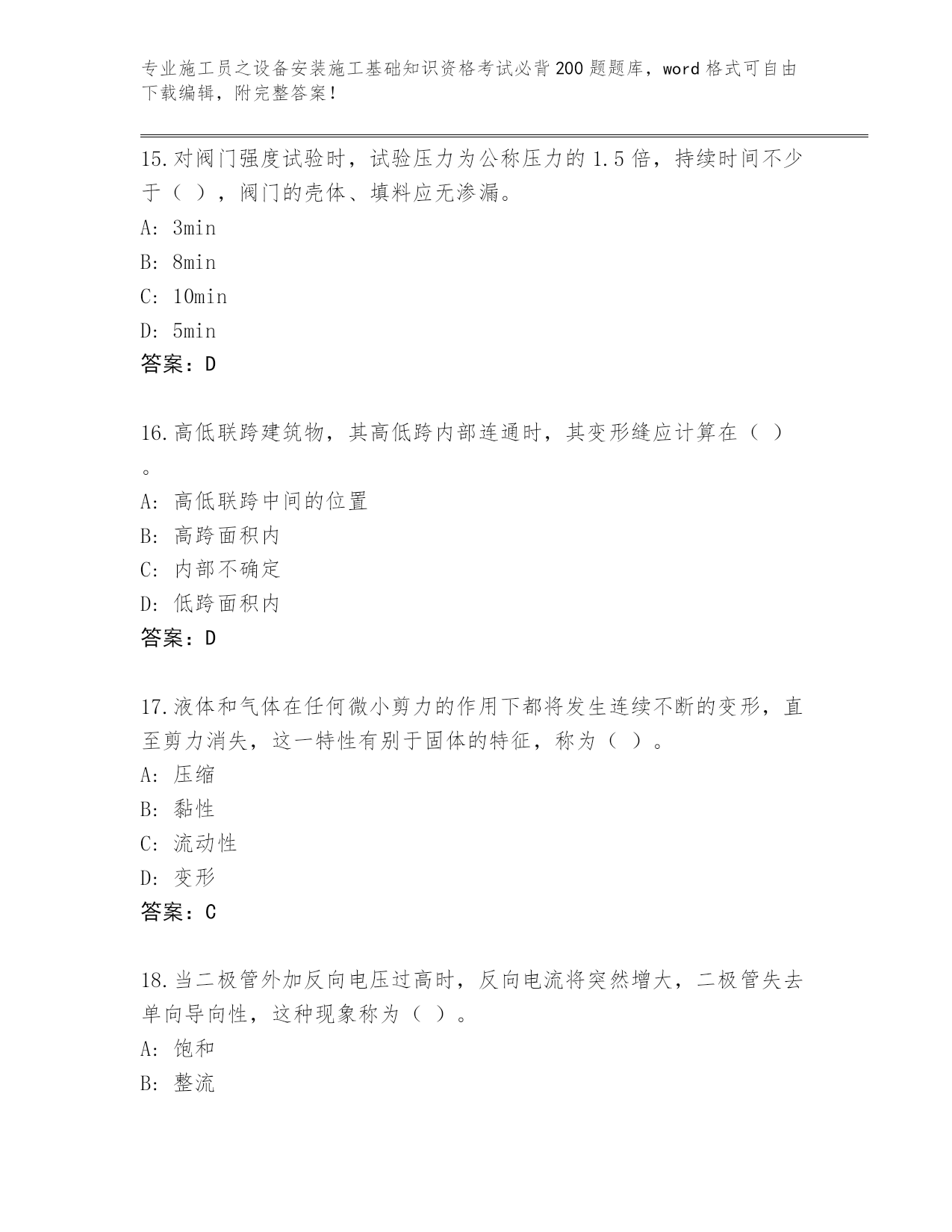 专业施工员之设备安装施工基础知识资格考试必背200题题库，word格式可自由下载编辑，附完整答案！

15.对阀门强度试验时，试验压力为公称压力的1.5倍，持续时间不少于（ ），阀门的壳体、填料应无渗漏。

A: 3min

B: 8min

C: 10min

D: 5min

答案：D

16.高低联跨建筑物，其高低跨内部连通时，其变形缝应计算在（ ）。

A: 高低联跨中间的位置

B: 高跨面积内

C: 内部不确定

D: 低跨面积内

答案：D

17.液体和气体在任何微小剪力的作用下都将发生连续不断的变形，直至剪力消失，这一特性有别于固体的特征，称为（ ）。

A: 压缩

B: 黏性

C: 流动性

D: 变形

答案：C

18.当二极管外加反向电压过高时，反向电流将突然增大，二极管失去单向导向性，这种现象称为（ ）。

A: 饱和

B: 整流